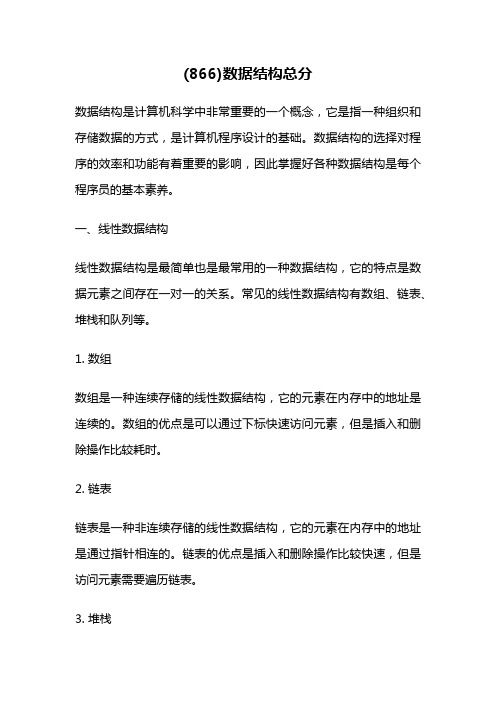 (866)数据结构总分

数据结构是计算机科学中非常重要的一个概念，它是指一种组织和存储数据的方式，是计算机程序设计的基础。数据结构的选择对程序的效率和功能有着重要的影响，因此掌握好各种数据结构是每个程序员的基本素养。

一、线性数据结构

线性数据结构是最简单也是最常用的一种数据结构，它的特点是数据元素之间存在一对一的关系。常见的线性数据结构有数组、链表、堆栈和队列等。

1. 数组

数组是一种连续存储的线性数据结构，它的元素在内存中的地址是连续的。数组的优点是可以通过下标快速访问元素，但是插入和删除操作比较耗时。

2. 链表

链表是一种非连续存储的线性数据结构，它的元素在内存中的地址是通过指针相连的。链表的优点是插入和删除操作比较快速，但是访问元素需要遍历链表。

3. 堆栈